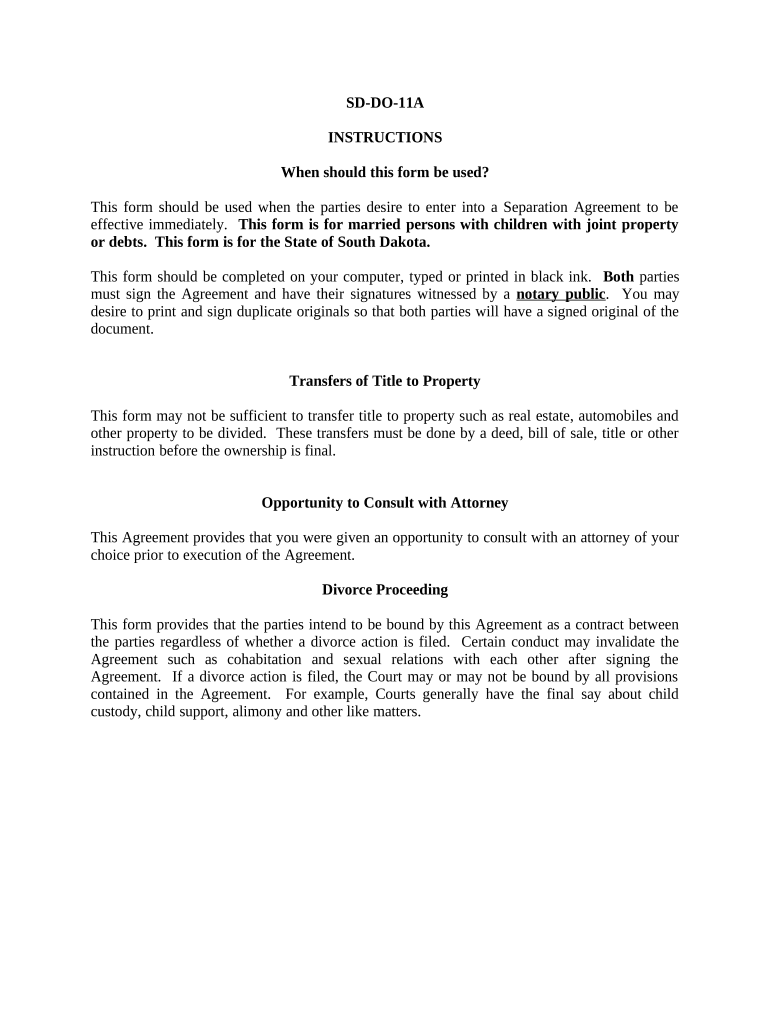 SD-DO-11A

INSTRUCTIONS

When should this form be used?

This form should be used when the parties desire to enter into a Separation Agreement to be effective immediately. This form is for married persons with children with joint property or debts. This form is for the State of South Dakota.

This form should be completed on your computer, typed or printed in black ink. Both parties must sign the Agreement and have their signatures witnessed by a notary public. You may desire to print and sign duplicate originals so that both parties will have a signed original of the document.

Transfers of Title to Property

This form may not be sufficient to transfer title to property such as real estate, automobiles and other property to be divided. These transfers must be done by a deed, bill of sale, title or other instruction before the ownership is final.

Opportunity to Consult with Attorney

This Agreement provides that you were given an opportunity to consult with an attorney of your choice prior to execution of the Agreement.

Divorce Proceeding

This form provides that the parties intend to be bound by this Agreement as a contract between the parties regardless of whether a divorce action is filed. Certain conduct may invalidate the Agreement such as cohabitation and sexual relations with each other after signing the Agreement. If a divorce action is filed, the Court may or may not be bound by all provisions contained in the Agreement. For example, Courts generally have the final say about child custody, child support, alimony and other like matters.